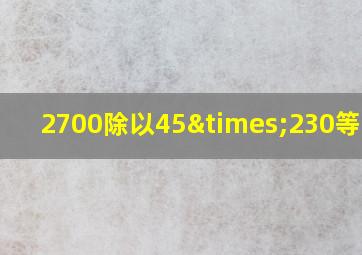 2700除以45&times;230等